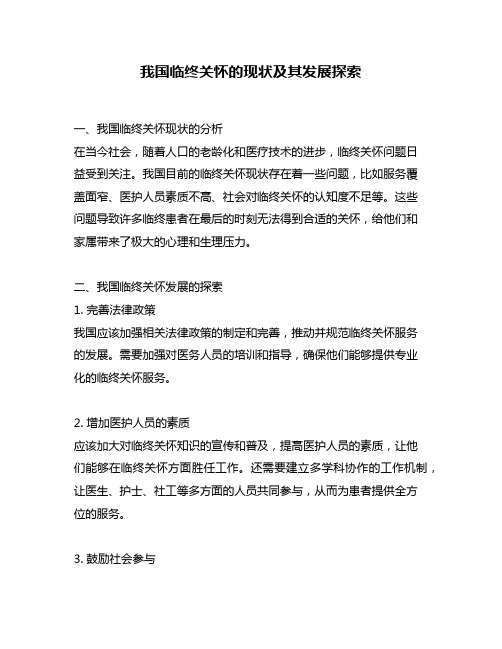 我国临终关怀的现状及其发展探索

一、我国临终关怀现状的分析
在当今社会，随着人口的老龄化和医疗技术的进步，临终关怀问题日益受到关注。我国目前的临终关怀现状存在着一些问题，比如服务覆盖面窄、医护人员素质不高、社会对临终关怀的认知度不足等。这些问题导致许多临终患者在最后的时刻无法得到合适的关怀，给他们和家属带来了极大的心理和生理压力。

二、我国临终关怀发展的探索
1. 完善法律政策
我国应该加强相关法律政策的制定和完善，推动并规范临终关怀服务的发展。需要加强对医务人员的培训和指导，确保他们能够提供专业化的临终关怀服务。

2. 增加医护人员的素质
应该加大对临终关怀知识的宣传和普及，提高医护人员的素质，让他们能够在临终关怀方面胜任工作。还需要建立多学科协作的工作机制，让医生、护士、社工等多方面的人员共同参与，从而为患者提供全方位的服务。

3. 鼓励社会参与